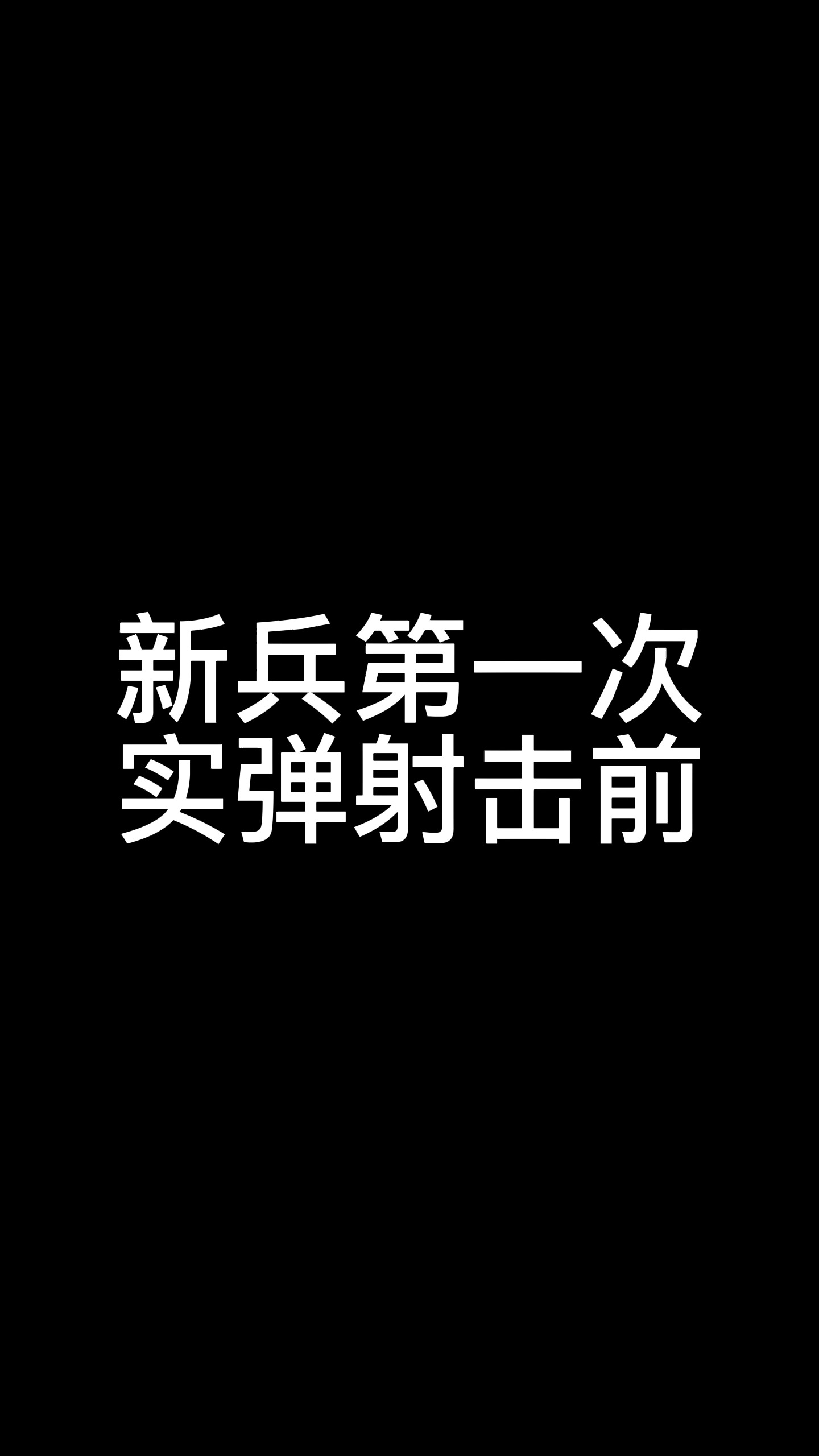 新兵第一次
实弹射击前